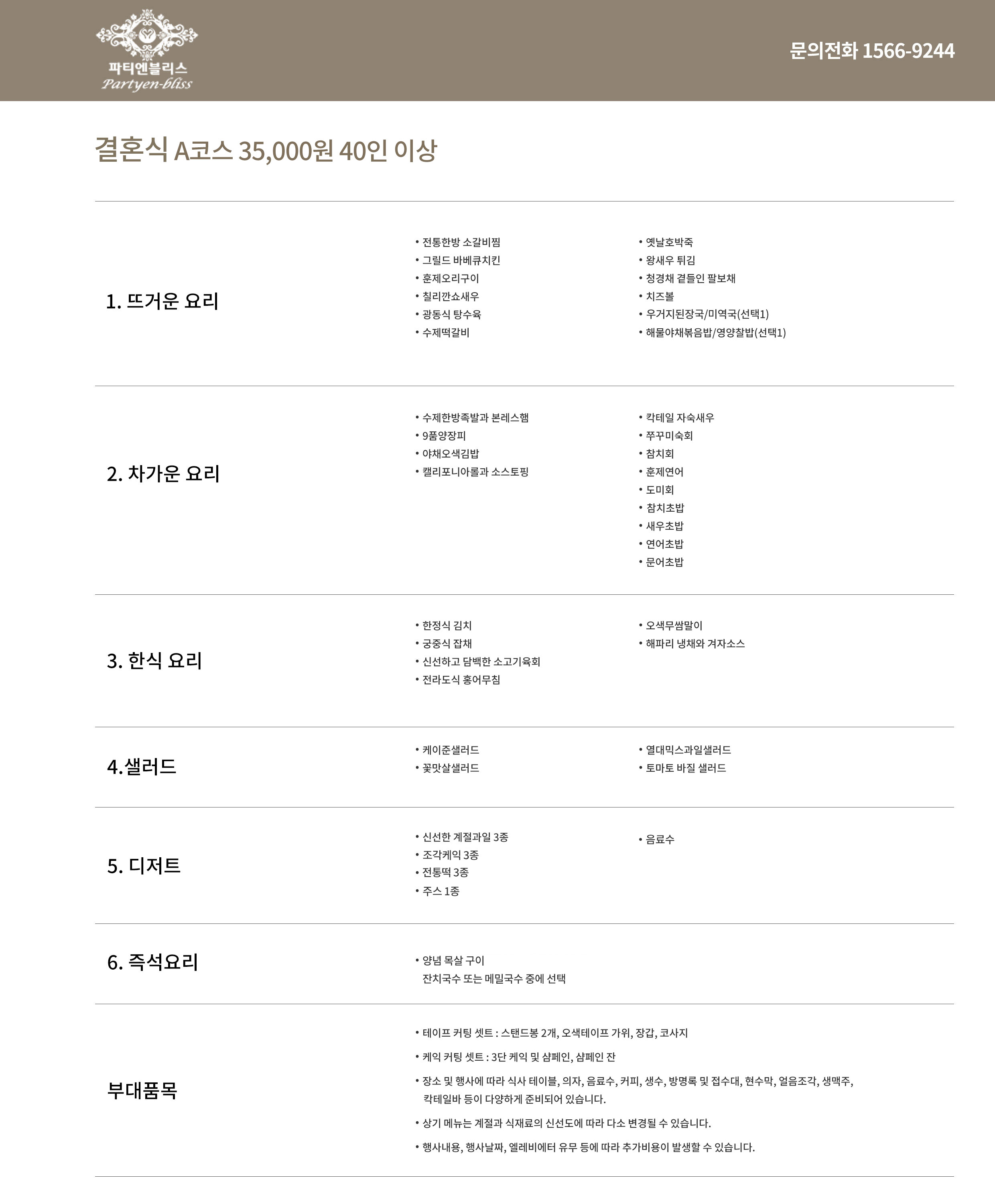 파티엔블리스
Partyen-bliss

문의전화 1566-9244

결혼식 A코스 35,000원 40인 이상

1. 뜨거운 요리

• 전통한방 소갈비찜
• 그릴드 바베큐치킨
• 훈제오리구이
• 칠리깐쇼새우
• 광동식 탕수육
• 수제떡갈비

• 옛날호박죽
• 왕새우 튀김
• 청경채 곁들인 팔보채
• 치즈볼
• 우거지된장국/미역국(선택1)
• 해물야채볶음밥/영양찰밥(선택1)

2. 차가운 요리

• 수제한방족발과 본레스햄
• 9품양장피
• 야채오색김밥
• 캘리포니아롤과 소스토핑

• 칵테일 자숙새우
• 쭈꾸미숙회
• 참치회
• 훈제연어
• 도미회
• 참치초밥
• 새우초밥
• 연어초밥
• 문어초밥

3. 한식 요리

• 한정식 김치
• 궁중식 잡채
• 신선하고 담백한 소고기육회
• 전라도식 홍어무침

• 오색무쌈말이
• 해파리 냉채와 겨자소스

4.샐러드

• 케이준샐러드
• 꽃맛살샐러드

• 열대믹스과일샐러드
• 토마토 바질 샐러드

5. 디저트

• 신선한 계절과일 3종
• 조각케익 3종
• 전통떡 3종
• 주스 1종

• 음료수

6. 즉석요리

• 양념 목살 구이
잔치국수 또는 메밀국수 중에 선택

부대품목

• 테이프 커팅 셋트 : 스탠드봉 2개, 오색테이프 가위, 장갑, 코사지
• 케익 커팅 셋트 : 3단 케익 및 샴페인, 샴페인 잔
• 장소 및 행사에 따라 식사 테이블, 의자, 음료수, 커피, 생수, 방명록 및 접수대, 현수막, 얼음조각, 생맥주, 칵테일바 등이 다양하게 준비되어 있습니다.
• 상기 메뉴는 계절과 식재료의 신선도에 따라 다소 변경될 수 있습니다.
• 행사내용, 행사날짜, 엘레비에터 유무 등에 따라 추가비용이 발생할 수 있습니다.